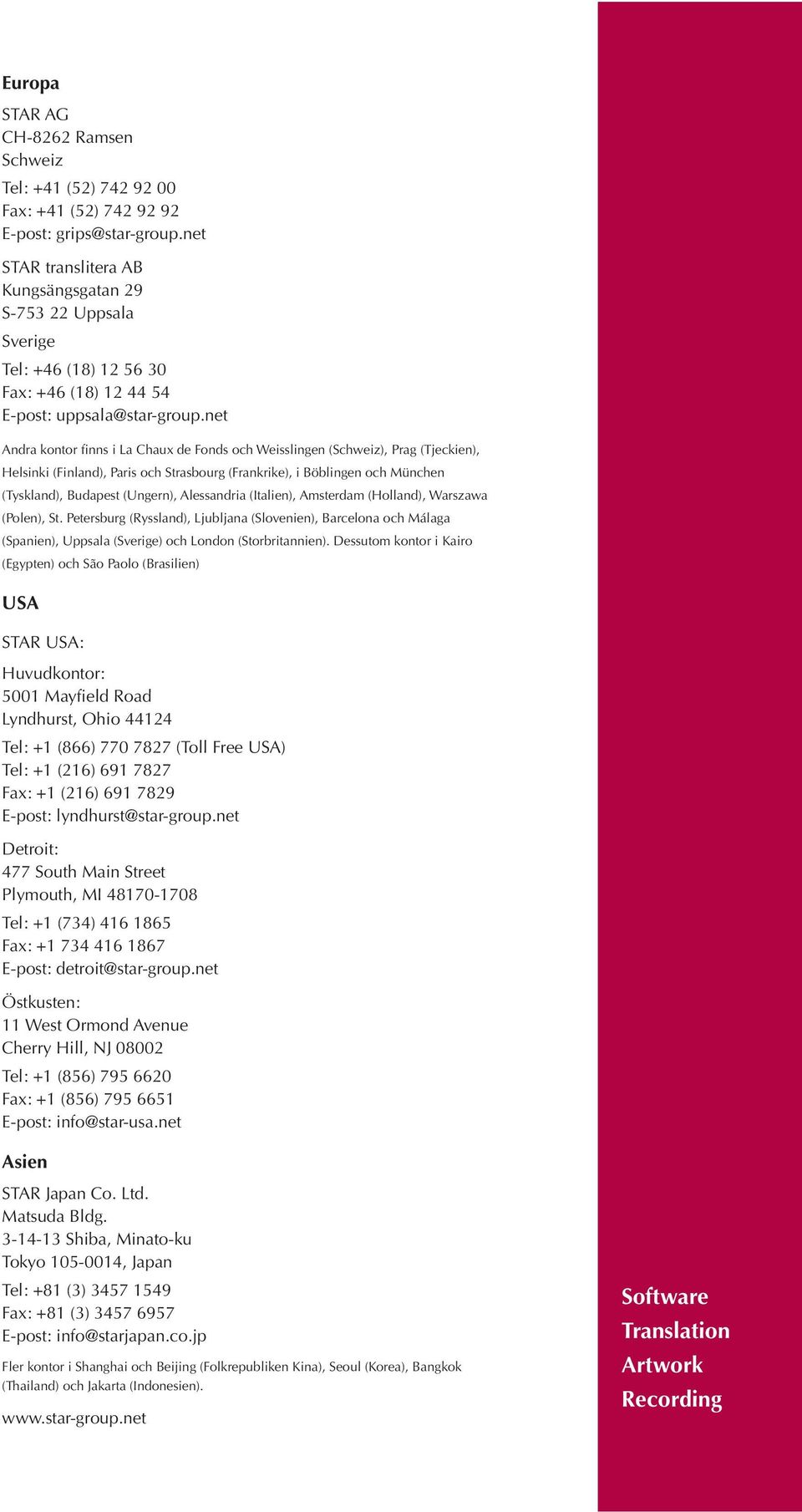 Europa

STAR AG
CH-8262 Ramsen
Schweiz

Tel: +41 (52) 742 92 00
Fax: +41 (52) 742 92 92
E-post: grips@star-group.net

STAR translitera AB
Kungsängsgatan 29
S-753 22 Uppsala
Sverige

Tel: +46 (18) 12 56 30
Fax: +46 (18) 12 44 54
E-post: uppsala@star-group.net

Andra kontor finns i La Chaux de Fonds och Weisslingen (Schweiz), Prag (Tjeckien), Helsinki (Finland), Paris och Strasbourg (Frankrike), i Böblingen och München (Tyskland), Budapest (Ungern), Alessandria (Italien), Amsterdam (Holland), Warszawa (Polen), St. Petersburg (Ryssland), Ljubljana (Slovenien), Barcelona och Málaga (Spanien), Uppsala (Sverige) och London (Storbritannien). Dessutom kontor i Kairo (Egypten) och São Paolo (Brasilien)

USA

STAR USA:

Huvudkontor:
5001 Mayfield Road
Lyndhurst, Ohio 44124

Tel: +1 (866) 770 7827 (Toll Free USA)
Tel: +1 (216) 691 7827
Fax: +1 (216) 691 7829
E-post: lyndhurst@star-group.net

Detroit:
477 South Main Street
Plymouth, MI 48170-1708

Tel: +1 (734) 416 1865
Fax: +1 734 416 1867
E-post: detroit@star-group.net

Östkusten:
11 West Ormond Avenue
Cherry Hill, NJ 08002

Tel: +1 (856) 795 6620
Fax: +1 (856) 795 6651
E-post: info@star-usa.net

Asien

STAR Japan Co. Ltd.
Matsuda Bldg.
3-14-13 Shiba, Minato-ku
Tokyo 105-0014, Japan

Tel: +81 (3) 3457 1549
Fax: +81 (3) 3457 6957
E-post: info@starjapan.co.jp

Fler kontor i Shanghai och Beijing (Folkrepubliken Kina), Seoul (Korea), Bangkok (Thailand) och Jakarta (Indonesien).

www.star-group.net

Software
Translation
Artwork
Recording